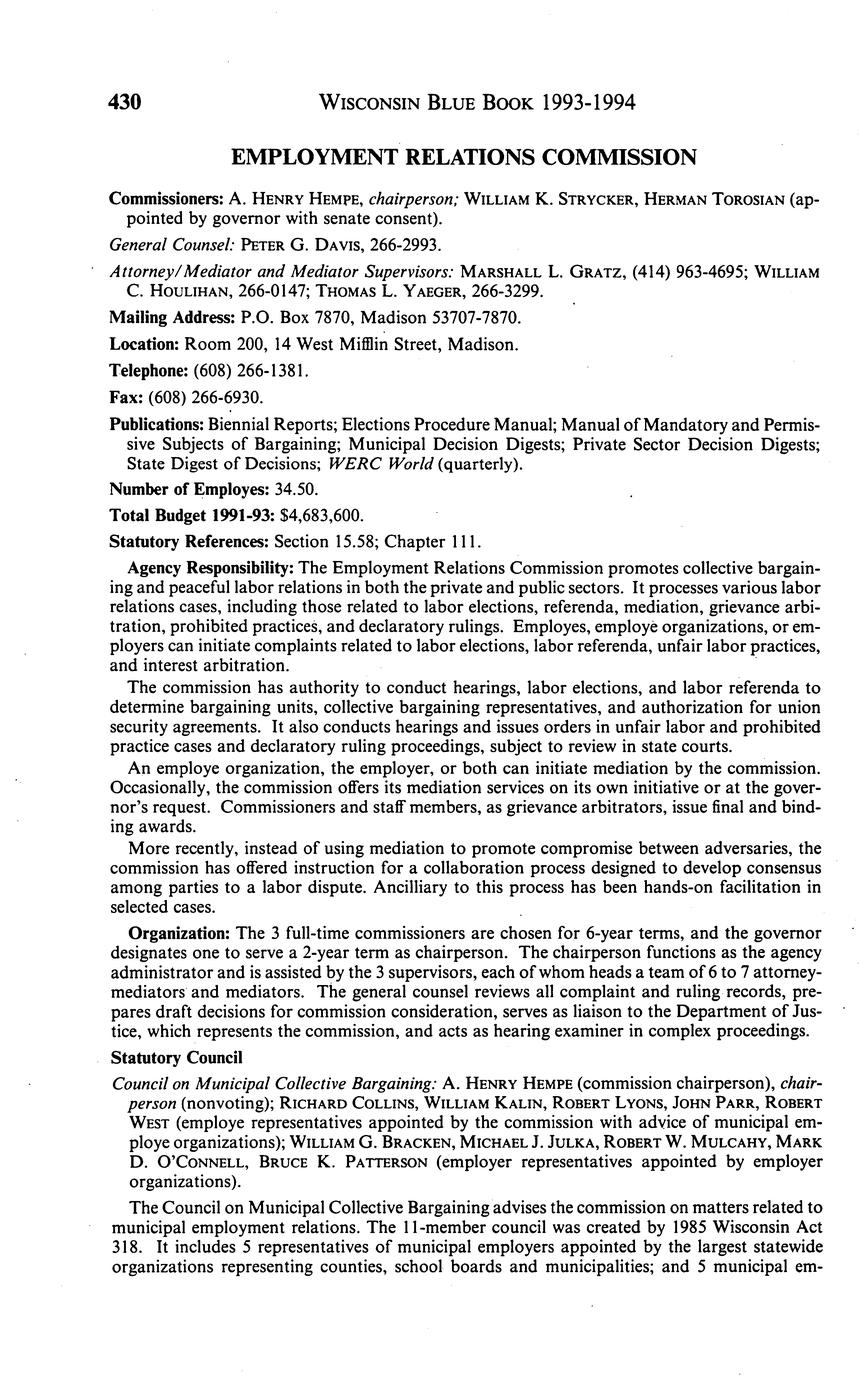 430 WISCONSIN BLUE BOOK 1993-1994

EMPLOYMENT RELATIONS COMMISSION

Commissioners: A. HENRY HEMPE, chairperson; WILLIAM K. STRYCKER, HERMAN TOROSIAN (appointed by governor with senate consent).

General Counsel: PETER G. DAVIS, 266-2993.

Attorney/Mediator and Mediator Supervisors: MARSHALL L. GRATZ, (414) 963-4695; WILLIAM C. HOULIHAN, 266-0147; THOMAS L. YAEGER, 266-3299.

Mailing Address: P.O. Box 7870, Madison 53707-7870.

Location: Room 200, 14 West Mifflin Street, Madison.

Telephone: (608) 266-1381.

Fax: (608) 266-6930.

Publications: Biennial Reports; Elections Procedure Manual; Manual of Mandatory and Permissive Subjects of Bargaining; Municipal Decision Digests; Private Sector Decision Digests; State Digest of Decisions; WERC World (quarterly).

Number of Employes: 34.50.

Total Budget 1991-93: $4,683,600.

Statutory References: Section 15.58; Chapter 111.

Agency Responsibility: The Employment Relations Commission promotes collective bargaining and peaceful labor relations in both the private and public sectors. It processes various labor relations cases, including those related to labor elections, referenda, mediation, grievance arbitration, prohibited practices, and declaratory rulings. Employes, employe organizations, or employers can initiate complaints related to labor elections, labor referenda, unfair labor practices, and interest arbitration.

The commission has authority to conduct hearings, labor elections, and labor referenda to determine bargaining units, collective bargaining representatives, and authorization for union security agreements. It also conducts hearings and issues orders in unfair labor and prohibited practice cases and declaratory ruling proceedings, subject to review in state courts.

An employe organization, the employer, or both can initiate mediation by the commission. Occasionally, the commission offers its mediation services on its own initiative or at the governor's request. Commissioners and staff members, as grievance arbitrators, issue final and binding awards.

More recently, instead of using mediation to promote compromise between adversaries, the commission has offered instruction for a collaboration process designed to develop consensus among parties to a labor dispute. Ancilliary to this process has been hands-on facilitation in selected cases.

Organization: The 3 full-time commissioners are chosen for 6-year terms, and the governor designates one to serve a 2-year term as chairperson. The chairperson functions as the agency administrator and is assisted by the 3 supervisors, each of whom heads a team of 6 to 7 attorney-mediators and mediators. The general counsel reviews all complaint and ruling records, prepares draft decisions for commission consideration, serves as liaison to the Department of Justice, which represents the commission, and acts as hearing examiner in complex proceedings.

Statutory Council

Council on Municipal Collective Bargaining: A. HENRY HEMPE (commission chairperson), chairperson (nonvoting); RICHARD COLLINS, WILLIAM KALIN, ROBERT LYONS, JOHN PARR, ROBERT WEST (employe representatives appointed by the commission with advice of municipal employe organizations); WILLIAM G. BRACKEN, MICHAEL J. JULKA, ROBERT W. MULCAHY, MARK D. O'CONNELL, BRUCE K. PATTERSON (employer representatives appointed by employer organizations).

The Council on Municipal Collective Bargaining advises the commission on matters related to municipal employment relations. The 11-member council was created by 1985 Wisconsin Act 318. It includes 5 representatives of municipal employers appointed by the largest statewide organizations representing counties, school boards and municipalities; and 5 municipal em-